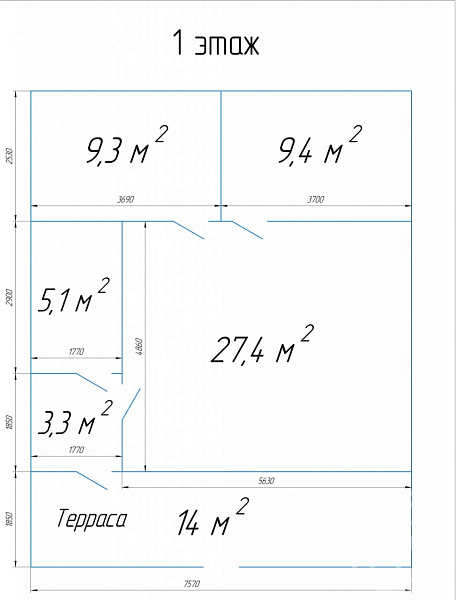 1 этаж

2530

$9,3\ м^2$

$9,4\ м^2$

3690

3700

2900

$5,1\ м^2$

1770

4860

$27,4\ м^2$

1850

$3,3\ м^2$

1770

5630

1850

Терраса

$14\ м^2$

7570